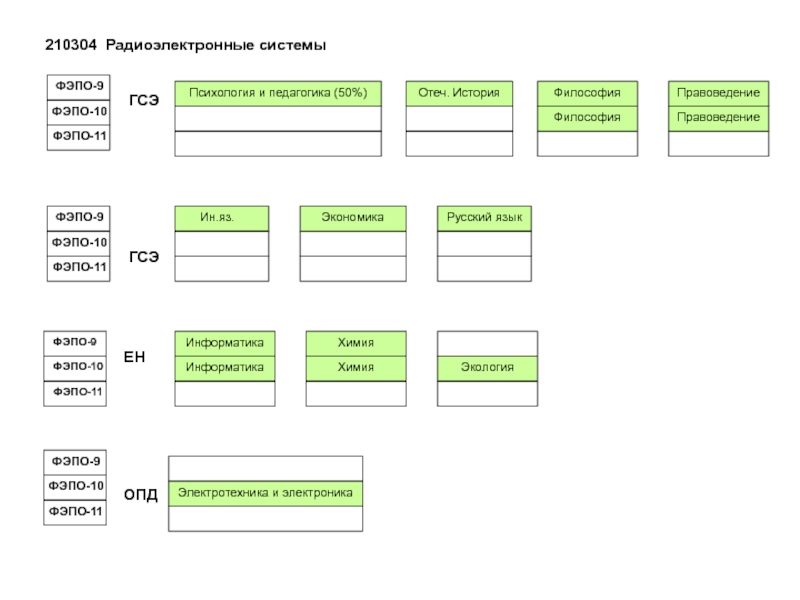 210304 Радиоэлектронные системы

ФЭПО-9
ФЭПО-10
ФЭПО-11

ГСЭ

Психология и педагогика (50%)

Отеч. История

Философия
Философия

Правоведение
Правоведение

ФЭПО-9
ФЭПО-10
ФЭПО-11

ГСЭ

Ин.яз.

Экономика

Русский язык

ФЭПО-9
ФЭПО-10
ФЭПО-11

ЕН

Информатика
Информатика

Химия
Химия

Экология

ФЭПО-9
ФЭПО-10
ФЭПО-11

ОПД

Электротехника и электроника